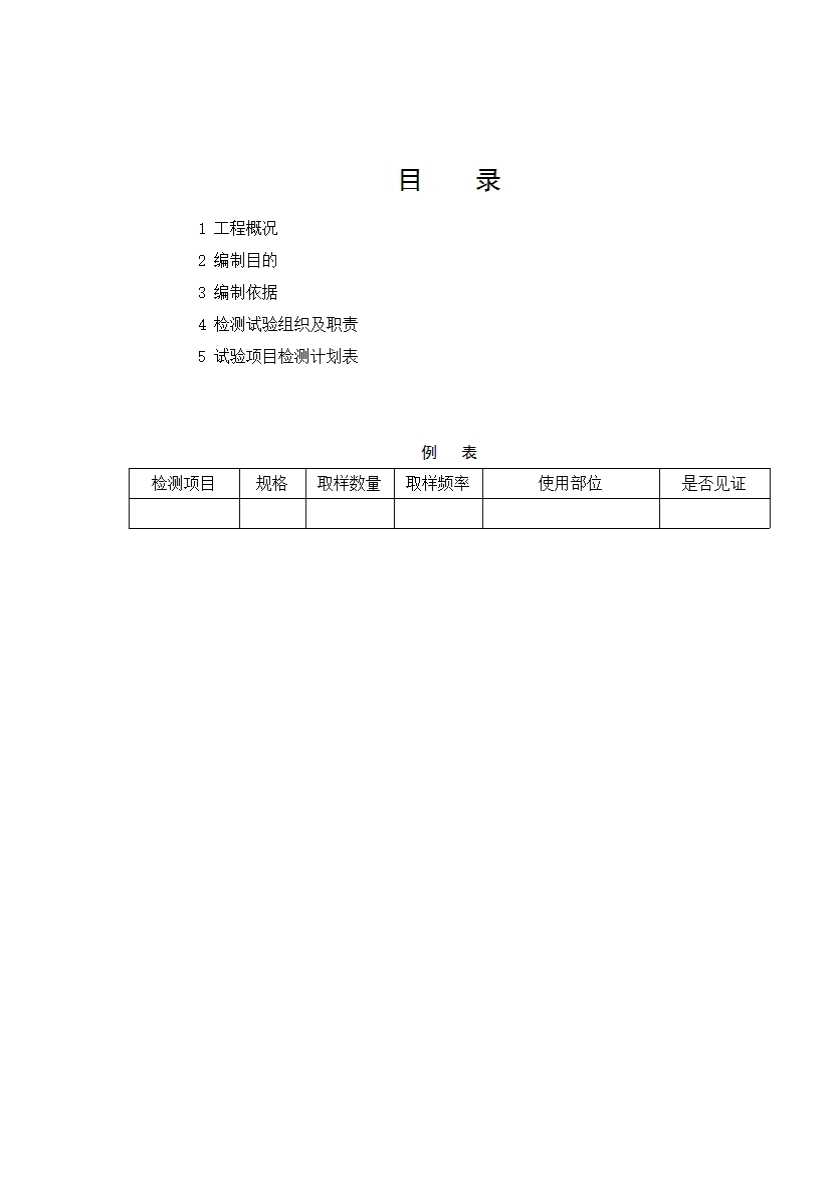 目 录

1 工程概况

2 编制目的

3 编制依据

4 检测试验组织及职责

5 试验项目检测计划表

例 表

| 检测项目 | 规格 | 取样数量 | 取样频率 | 使用部位 | 是否见证 |
|---|---|---|---|---|---|
| | | | | | |